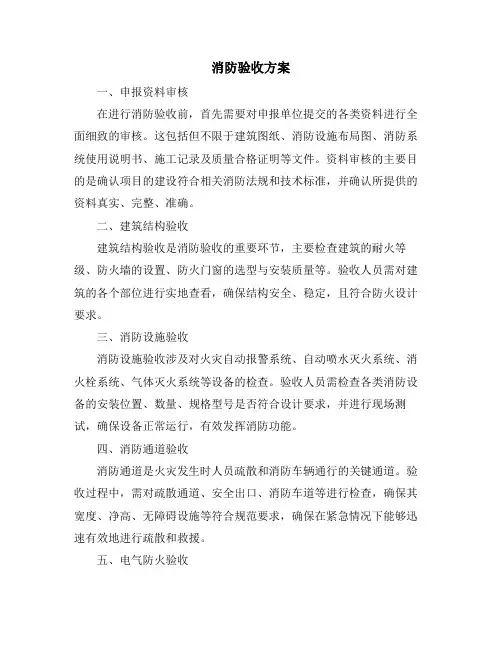 消防验收方案

一、申报资料审核

在进行消防验收前，首先需要对申报单位提交的各类资料进行全面细致的审核。这包括但不限于建筑图纸、消防设施布局图、消防系统使用说明书、施工记录及质量合格证明等文件。资料审核的主要目的是确认项目的建设符合相关消防法规和技术标准，并确认所提供的资料真实、完整、准确。

二、建筑结构验收

建筑结构验收是消防验收的重要环节，主要检查建筑的耐火等级、防火墙的设置、防火门窗的选型与安装质量等。验收人员需对建筑的各个部位进行实地查看，确保结构安全、稳定，且符合防火设计要求。

三、消防设施验收

消防设施验收涉及对火灾自动报警系统、自动喷水灭火系统、消火栓系统、气体灭火系统等设备的检查。验收人员需检查各类消防设备的安装位置、数量、规格型号是否符合设计要求，并进行现场测试，确保设备正常运行，有效发挥消防功能。

四、消防通道验收

消防通道是火灾发生时人员疏散和消防车辆通行的关键通道。验收过程中，需对疏散通道、安全出口、消防车道等进行检查，确保其宽度、净高、无障碍设施等符合规范要求，确保在紧急情况下能够迅速有效地进行疏散和救援。

五、电气防火验收